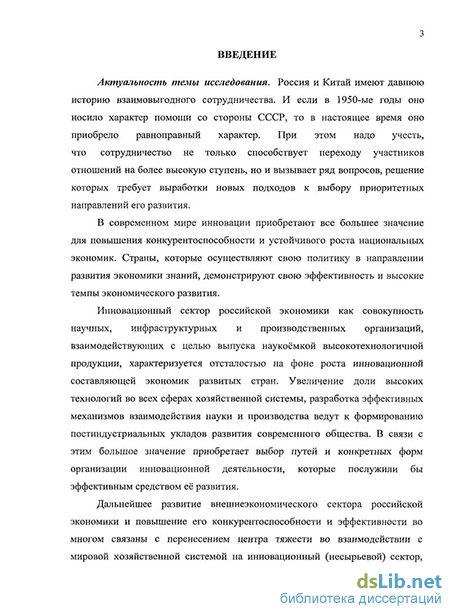 3

ВВЕДЕНИЕ

Актуальность темы исследования. Россия и Китай имеют давнюю историю взаимовыгодного сотрудничества. И если в 1950-ые годы оно носило характер помощи со стороны СССР, то в настоящее время оно приобрело равноправный характер. При этом надо учесть, что сотрудничество не только способствует переходу участников отношений на более высокую ступень, но и вызывает ряд вопросов, решение которых требует выработки новых подходов к выбору приоритетных направлений его развития.

В современном мире инновации приобретают все большее значение для повышения конкурентоспособности и устойчивого роста национальных экономик. Страны, которые осуществляют свою политику в направлении развития экономики знаний, демонстрируют свою эффективность и высокие темпы экономического развития.

Инновационный сектор российской экономики как совокупность научных, инфраструктурных и производственных организаций, взаимодействующих с целью выпуска наукоёмкой высокотехнологичной продукции, характеризуется отсталостью на фоне роста инновационной составляющей экономик развитых стран. Увеличение доли высоких технологий во всех сферах хозяйственной системы, разработка эффективных механизмов взаимодействия науки и производства ведут к формированию постиндустриальных укладов развития современного общества. В связи с этим большое значение приобретает выбор путей и конкретных форм организации инновационной деятельности, которые послужили бы эффективным средством её развития.

Дальнейшее развитие внешнеэкономического сектора российской экономики и повышение его конкурентоспособности и эффективности во многом связаны с перенесением центра тяжести во взаимодействии с мировой хозяйственной системой на инновационный (несырьевой) сектор,

dsLib.net
библиотека диссертаций